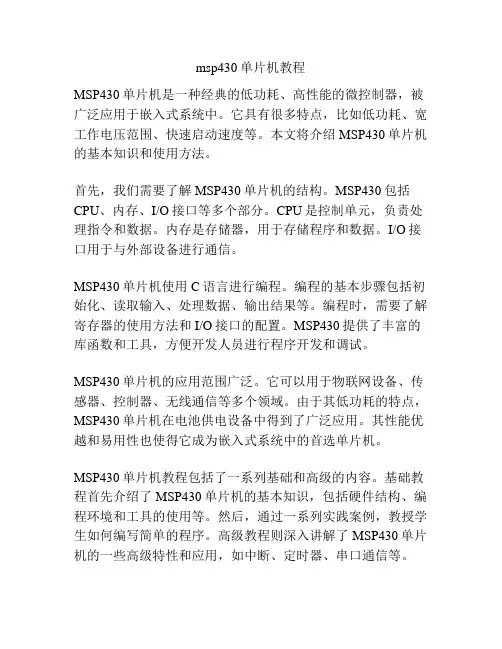 msp430 单片机教程

MSP430 单片机是一种经典的低功耗、高性能的微控制器，被广泛应用于嵌入式系统中。它具有很多特点，比如低功耗、宽工作电压范围、快速启动速度等。本文将介绍 MSP430 单片机的基本知识和使用方法。

首先，我们需要了解 MSP430 单片机的结构。MSP430 包括 CPU、内存、I/O 接口等多个部分。CPU 是控制单元，负责处理指令和数据。内存是存储器，用于存储程序和数据。I/O 接口用于与外部设备进行通信。

MSP430 单片机使用 C 语言进行编程。编程的基本步骤包括初始化、读取输入、处理数据、输出结果等。编程时，需要了解寄存器的使用方法和 I/O 接口的配置。MSP430 提供了丰富的库函数和工具，方便开发人员进行程序开发和调试。

MSP430 单片机的应用范围广泛。它可以用于物联网设备、传感器、控制器、无线通信等多个领域。由于其低功耗的特点，MSP430 单片机在电池供电设备中得到了广泛应用。其性能优越和易用性也使得它成为嵌入式系统中的首选单片机。

MSP430 单片机教程包括了一系列基础和高级的内容。基础教程首先介绍了 MSP430 单片机的基本知识，包括硬件结构、编程环境和工具的使用等。然后，通过一系列实践案例，教授学生如何编写简单的程序。高级教程则深入讲解了 MSP430 单片机的一些高级特性和应用，如中断、定时器、串口通信等。